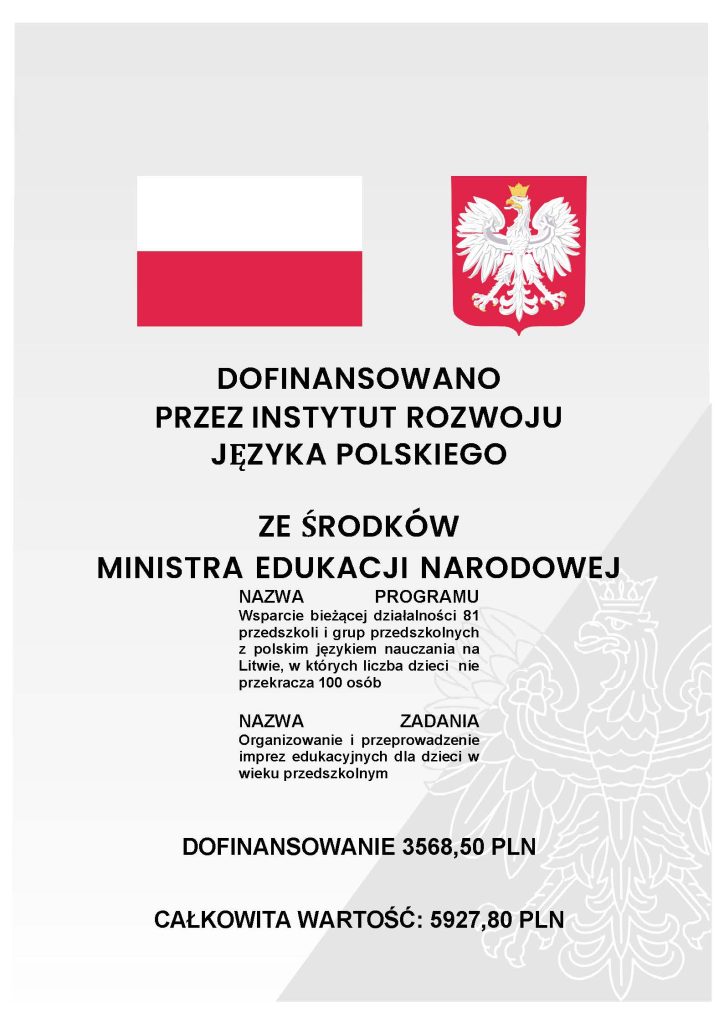 DOFINANSOWANO
PRZEZ INSTYTUT ROZWOJU
JĘZYKA POLSKIEGO

ZE ŚRODKÓW
MINISTRA EDUKACJI NARODOWEJ

NAZWA PROGRAMU
Wsparcie bieżącej działalności 81 przedszkoli i grup przedszkolnych z polskim językiem nauczania na Litwie, w których liczba dzieci nie przekracza 100 osób

NAZWA ZADANIA
Organizowanie i przeprowadzenie imprez edukacyjnych dla dzieci w wieku przedszkolnym

DOFINANSOWANIE 3568,50 PLN

CAŁKOWITA WARTOŚĆ: 5927,80 PLN